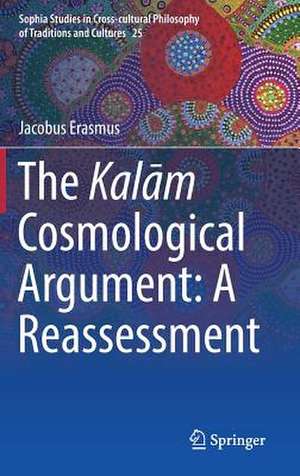 Sophia Studies in Cross-cultural Philosophy of Traditions and Cultures 25

Jacobus Erasmus

The Kalām Cosmological Argument: A Reassessment

Springer